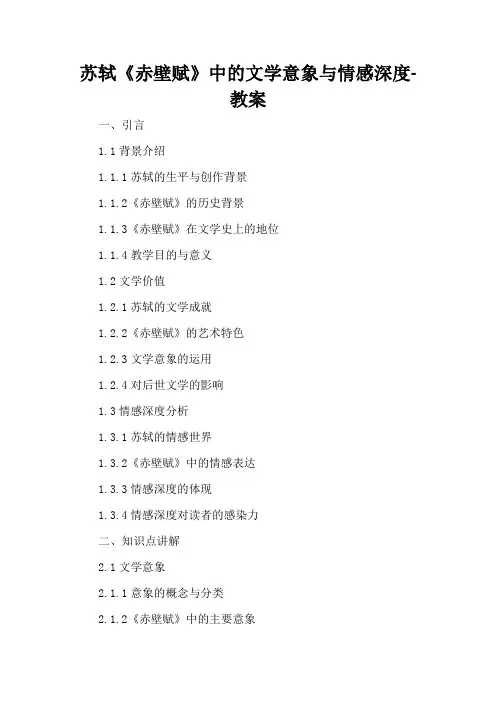 苏轼《赤壁赋》中的文学意象与情感深度-教案

一、引言

1.1 背景介绍

1.1.1 苏轼的生平与创作背景

1.1.2《赤壁赋》的历史背景

1.1.3《赤壁赋》在文学史上的地位

1.1.4 教学目的与意义

1.2 文学价值

1.2.1 苏轼的文学成就

1.2.2《赤壁赋》的艺术特色

1.2.3 文学意象的运用

1.2.4 对后世文学的影响

1.3 情感深度分析

1.3.1 苏轼的情感世界

1.3.2《赤壁赋》中的情感表达

1.3.3 情感深度的体现

1.3.4 情感深度对读者的感染力

二、知识点讲解

2.1 文学意象

2.1.1 意象的概念与分类

2.1.2《赤壁赋》中的主要意象